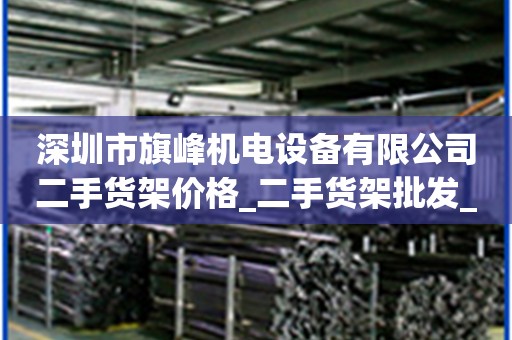 深圳市旗峰机电设备有限公司
二手货架价格_二手货架批发_